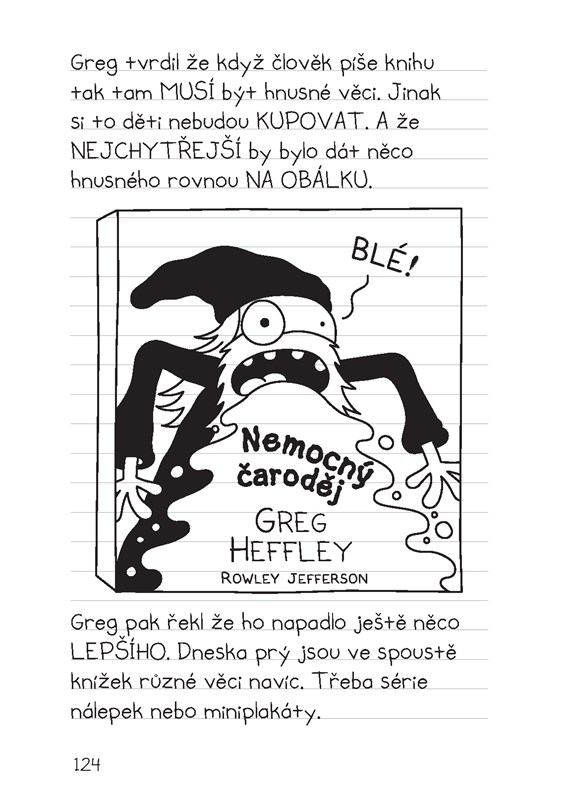 Greg tvrdil že když člověk píše knihu tak tam MUSÍ být hnusné věci. Jinak si to děti nebudou KUPOVAT. A že NEJCHYTŘEJŠÍ by bylo dát něco hnusného rovnou NA OBÁLKU.

BLÉ!

Nemocný čaroděj

GREG
HEFFLEY

ROWLEY JEFFERSON

Greg pak řekl že ho napadlo ještě něco LEPŠÍHO. Dneska prý jsou ve spoustě knížek různé věci navíc. Třeba série nálepek nebo miniplakáty.

124